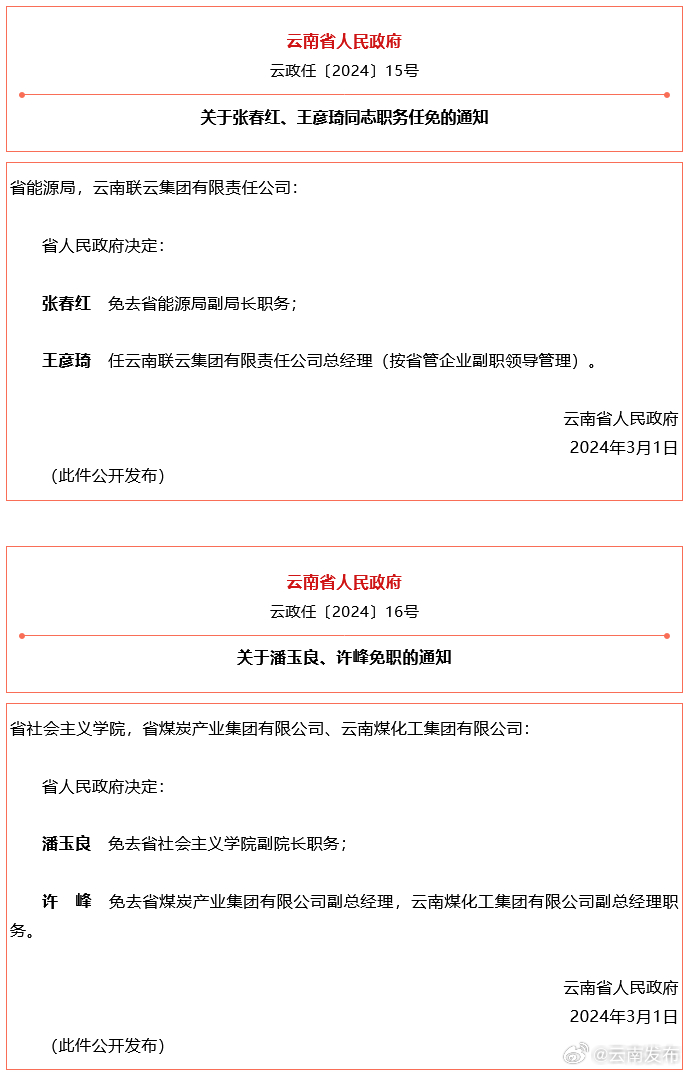 云南省人民政府
云政任〔2024〕15号

关于张春红、王彦琦同志职务任免的通知

省能源局，云南联云集团有限责任公司：

省人民政府决定：

张春红　免去省能源局副局长职务；

王彦琦　任云南联云集团有限责任公司总经理（按省管企业副职领导管理）。

云南省人民政府
2024年3月1日

（此件公开发布）

云南省人民政府
云政任〔2024〕16号

关于潘玉良、许峰免职的通知

省社会主义学院，省煤炭产业集团有限公司、云南煤化工集团有限公司：

省人民政府决定：

潘玉良　免去省社会主义学院副院长职务；

许　峰　免去省煤炭产业集团有限公司副总经理，云南煤化工集团有限公司副总经理职务。

云南省人民政府
2024年3月1日

（此件公开发布）

@云南发布